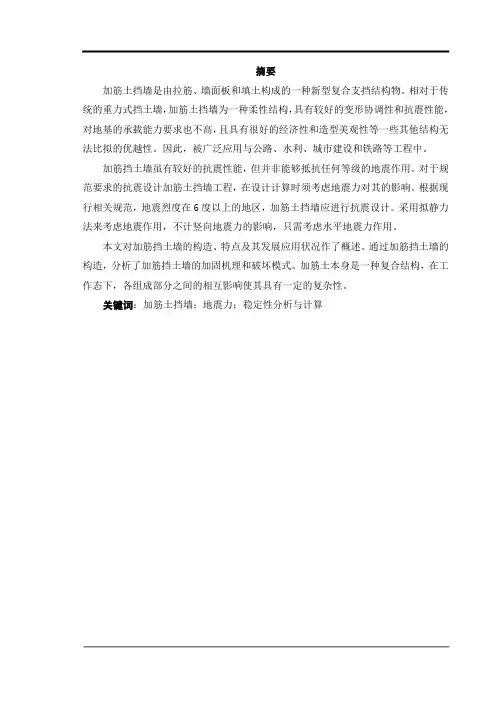 摘要

加筋土挡墙是由拉筋、墙面板和填土构成的一种新型复合支挡结构物。相对于传统的重力式挡土墙，加筋土挡墙为一种柔性结构，具有较好的变形协调性和抗震性能，对地基的承载能力要求也不高，且具有很好的经济性和造型美观性等一些其他结构无法比拟的优越性。因此，被广泛应用与公路、水利、城市建设和铁路等工程中。

加筋挡土墙虽有较好的抗震性能，但并非能够抵抗任何等级的地震作用。对于规范要求的抗震设计加筋土挡墙工程，在设计计算时须考虑地震力对其的影响。根据现行相关规范，地震烈度在6度以上的地区，加筋土挡墙应进行抗震设计。采用拟静力法来考虑地震作用，不计竖向地震力的影响，只需考虑水平地震力作用。

本文对加筋挡土墙的构造、特点及其发展应用状况作了概述。通过加筋挡土墙的构造，分析了加筋挡土墙的加固机理和破坏模式。加筋土本身是一种复合结构，在工作态下，各组成部分之间的相互影响使其具有一定的复杂性。

关键词：加筋土挡墙；地震力；稳定性分析与计算